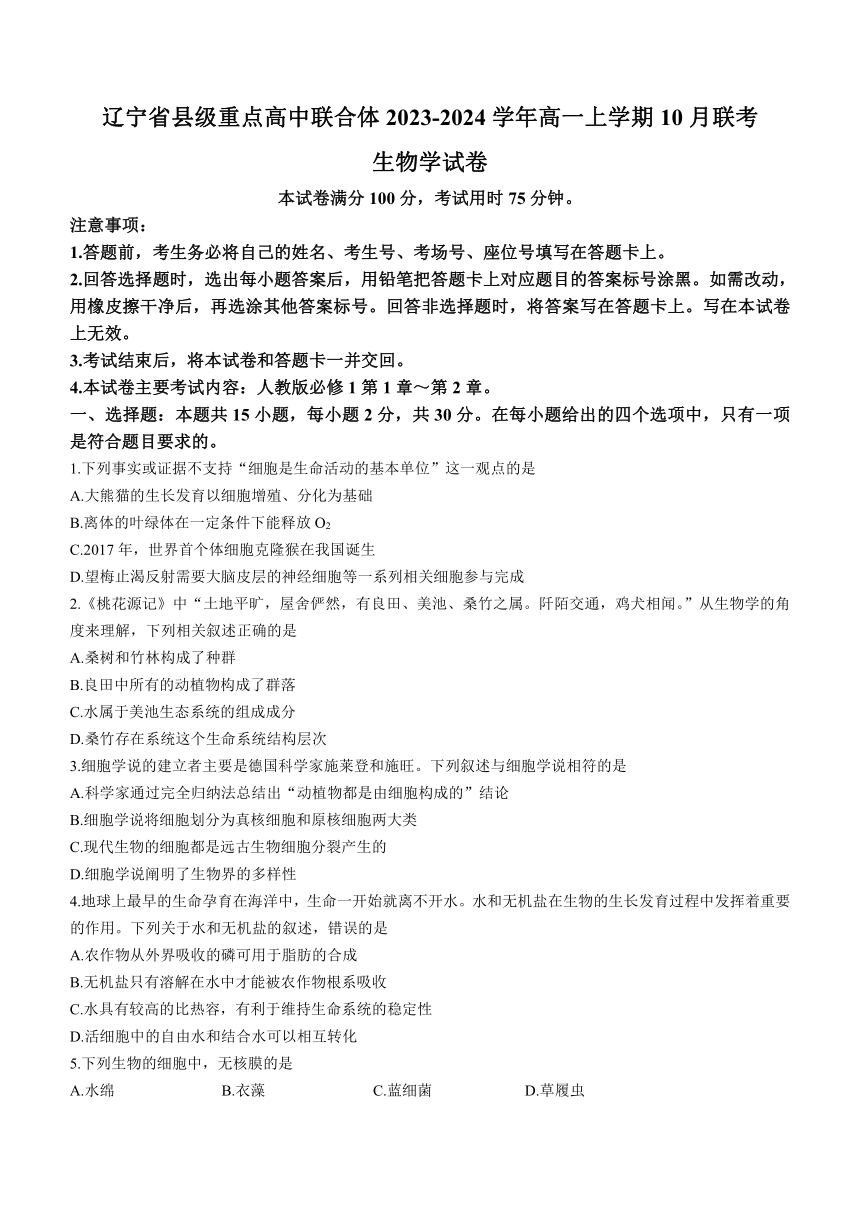 辽宁省县级重点高中联合体 2023-2024 学年高一上学期 10 月联考

生物学试卷

本试卷满分 100 分，考试用时 75 分钟。

注意事项：

1.答题前，考生务必将自己的姓名、考生号、考场号、座位号填写在答题卡上。

2.回答选择题时，选出每小题答案后，用铅笔把答题卡上对应题目的答案标号涂黑。如需改动，用橡皮擦干净后，再选涂其他答案标号。回答非选择题时，将答案写在答题卡上。写在本试卷上无效。

3.考试结束后，将本试卷和答题卡一并交回。

4.本试卷主要考试内容：人教版必修 1 第 1 章～第 2 章。

一、选择题：本题共 15 小题，每小题 2 分，共 30 分。在每小题给出的四个选项中，只有一项是符合题目要求的。

1.下列事实或证据不支持“细胞是生命活动的基本单位”这一观点的是

A.大熊猫的生长发育以细胞增殖、分化为基础

B.离体的叶绿体在一定条件下能释放 $O_2$

C.2017 年，世界首个体细胞克隆猴在我国诞生

D.望梅止渴反射需要大脑皮层的神经细胞等一系列相关细胞参与完成

2.《桃花源记》中“土地平旷，屋舍俨然，有良田、美池、桑竹之属。阡陌交通，鸡犬相闻。”从生物学的角度来理解，下列相关叙述正确的是

A.桑树和竹林构成了种群

B.良田中所有的动植物构成了群落

C.水属于美池生态系统的组成成分

D.桑竹存在系统这个生命系统结构层次

3.细胞学说的建立者主要是德国科学家施莱登和施旺。下列叙述与细胞学说相符的是

A.科学家通过完全归纳法总结出“动植物都是由细胞构成的”结论

B.细胞学说将细胞划分为真核细胞和原核细胞两大类

C.现代生物的细胞都是远古生物细胞分裂产生的

D.细胞学说阐明了生物界的多样性

4.地球上最早的生命孕育在海洋中，生命一开始就离不开水。水和无机盐在生物的生长发育过程中发挥着重要的作用。下列关于水和无机盐的叙述，错误的是

A.农作物从外界吸收的磷可用于脂肪的合成

B.无机盐只有溶解在水中才能被农作物根系吸收

C.水具有较高的比热容，有利于维持生命系统的稳定性

D.活细胞中的自由水和结合水可以相互转化

5.下列生物的细胞中，无核膜的是

A.水绵　　B.衣藻　　C.蓝细菌　　D.草履虫